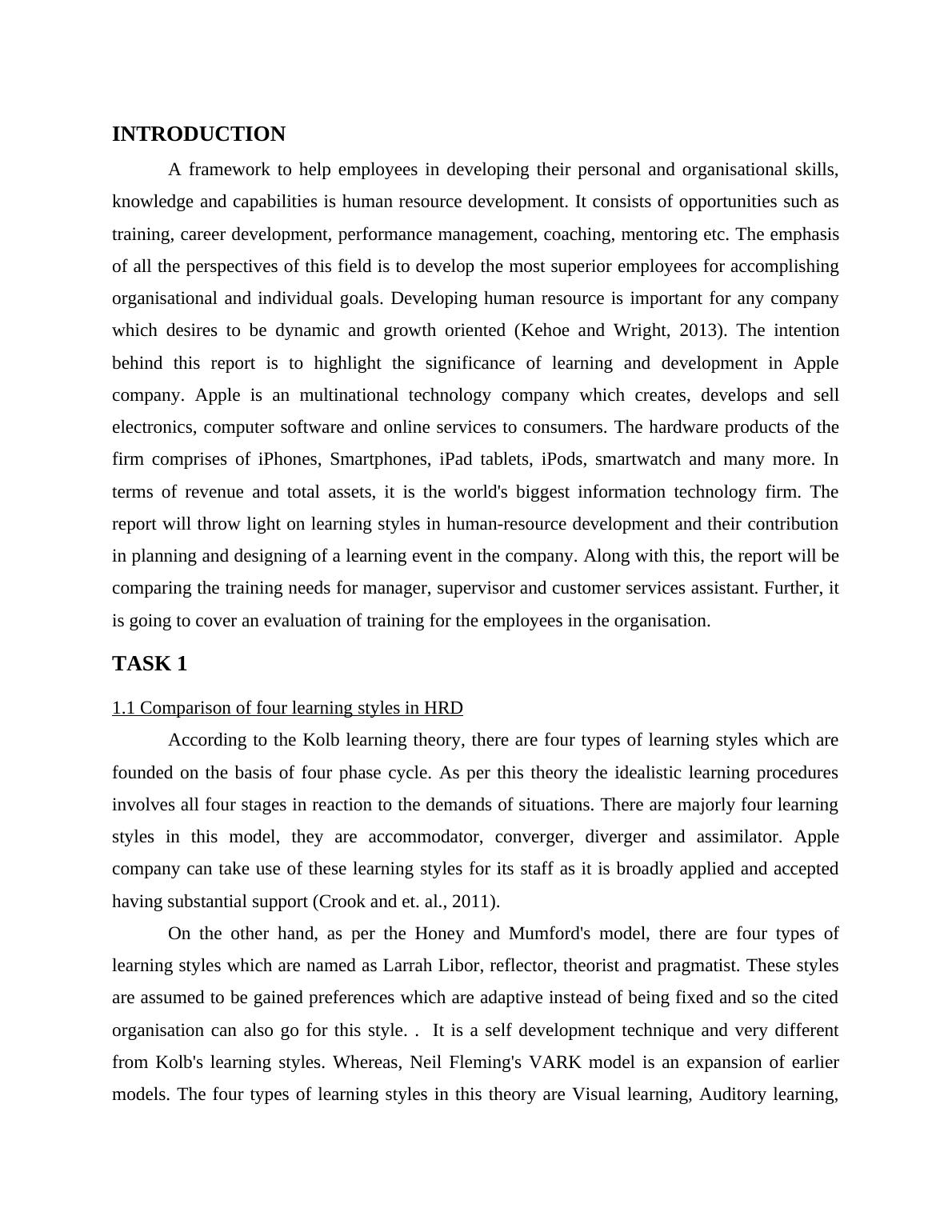 INTRODUCTION

A framework to help employees in developing their personal and organisational skills, knowledge and capabilities is human resource development. It consists of opportunities such as training, career development, performance management, coaching, mentoring etc. The emphasis of all the perspectives of this field is to develop the most superior employees for accomplishing organisational and individual goals. Developing human resource is important for any company which desires to be dynamic and growth oriented (Kehoe and Wright, 2013). The intention behind this report is to highlight the significance of learning and development in Apple company. Apple is an multinational technology company which creates, develops and sell electronics, computer software and online services to consumers. The hardware products of the firm comprises of iPhones, Smartphones, iPad tablets, iPods, smartwatch and many more. In terms of revenue and total assets, it is the world's biggest information technology firm. The report will throw light on learning styles in human-resource development and their contribution in planning and designing of a learning event in the company. Along with this, the report will be comparing the training needs for manager, supervisor and customer services assistant. Further, it is going to cover an evaluation of training for the employees in the organisation.

TASK 1

1.1 Comparison of four learning styles in HRD

According to the Kolb learning theory, there are four types of learning styles which are founded on the basis of four phase cycle. As per this theory the idealistic learning procedures involves all four stages in reaction to the demands of situations. There are majorly four learning styles in this model, they are accommodator, converger, diverger and assimilator. Apple company can take use of these learning styles for its staff as it is broadly applied and accepted having substantial support (Crook and et. al., 2011).

On the other hand, as per the Honey and Mumford's model, there are four types of learning styles which are named as Larrah Libor, reflector, theorist and pragmatist. These styles are assumed to be gained preferences which are adaptive instead of being fixed and so the cited organisation can also go for this style. . It is a self development technique and very different from Kolb's learning styles. Whereas, Neil Fleming's VARK model is an expansion of earlier models. The four types of learning styles in this theory are Visual learning, Auditory learning,